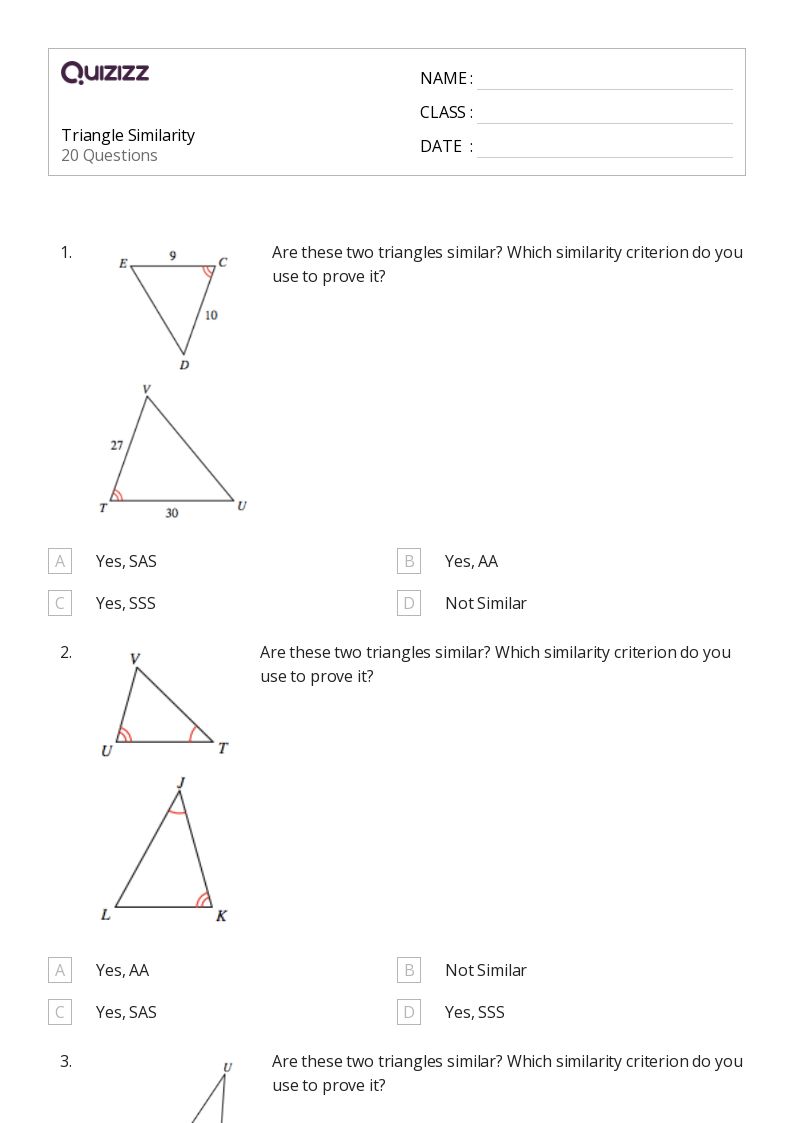 QUIZIZZ

Triangle Similarity
20 Questions

NAME :
CLASS :
DATE :

1.

E 9 C
10
D

V
27
T 30 U

Are these two triangles similar? Which similarity criterion do you use to prove it?

A Yes, SAS
B Yes, AA
C Yes, SSS
D Not Similar

2.

V
U T

J
L K

Are these two triangles similar? Which similarity criterion do you use to prove it?

A Yes, AA
B Not Similar
C Yes, SAS
D Yes, SSS

3.

U

Are these two triangles similar? Which similarity criterion do you use to prove it?